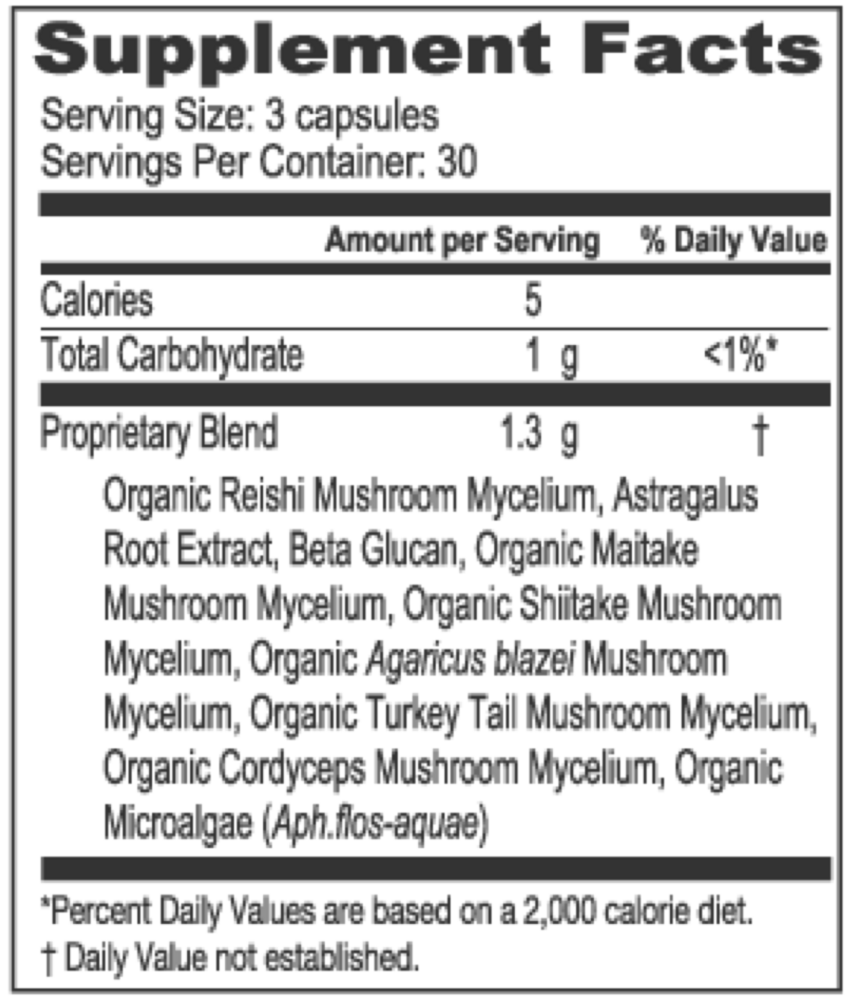 Supplement Facts

Serving Size: 3 capsules
Servings Per Container: 30

| | Amount per Serving | % Daily Value |
|---|---|---|
| Calories | 5 | |
| Total Carbohydrate | 1 g | <1%* |
| Proprietary Blend | 1.3 g | † |

Organic Reishi Mushroom Mycelium, Astragalus Root Extract, Beta Glucan, Organic Maitake Mushroom Mycelium, Organic Shiitake Mushroom Mycelium, Organic Agaricus blazei Mushroom Mycelium, Organic Turkey Tail Mushroom Mycelium, Organic Cordyceps Mushroom Mycelium, Organic Microalgae (Aph.flos-aquae)

*Percent Daily Values are based on a 2,000 calorie diet.
† Daily Value not established.